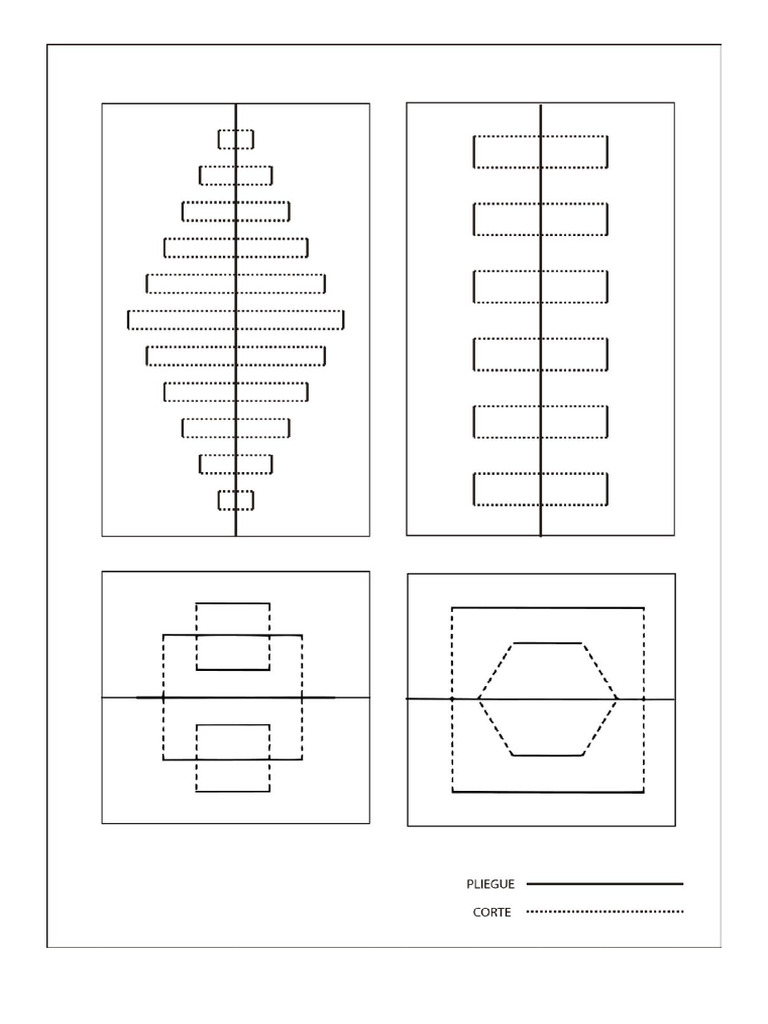 PLIEGUE
CORTE